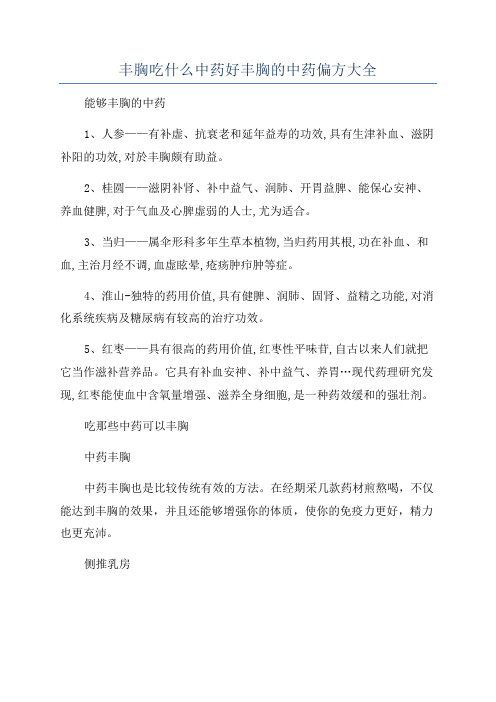 丰胸吃什么中药好丰胸的中药偏方大全

能够丰胸的中药

1、人参——有补虚、抗衰老和延年益寿的功效,具有生津补血、滋阴补阳的功效,对於丰胸颇有助益。

2、桂圆——滋阴补肾、补中益气、润肺、开胃益脾、能保心安神、养血健脾,对于气血及心脾虚弱的人士,尤为适合。

3、当归——属伞形科多年生草本植物,当归药用其根,功在补血、和血,主治月经不调,血虚眩晕,疮疡肿疖肿等症。

4、淮山-独特的药用价值,具有健脾、润肺、固肾、益精之功能,对消化系统疾病及糖尿病有较高的治疗功效。

5、红枣——具有很高的药用价值,红枣性平味苷,自古以来人们就把它当作滋补营养品。它具有补血安神、补中益气、养胃…现代药理研究发现,红枣能使血中含氧量增强、滋养全身细胞,是一种药效缓和的强壮剂。

吃那些中药可以丰胸

中药丰胸

中药丰胸也是比较传统有效的方法。在经期采几款药材煎熬喝，不仅能达到丰胸的效果，并且还能够增强你的体质，使你的免疫力更好，精力也更充沛。

侧推乳房